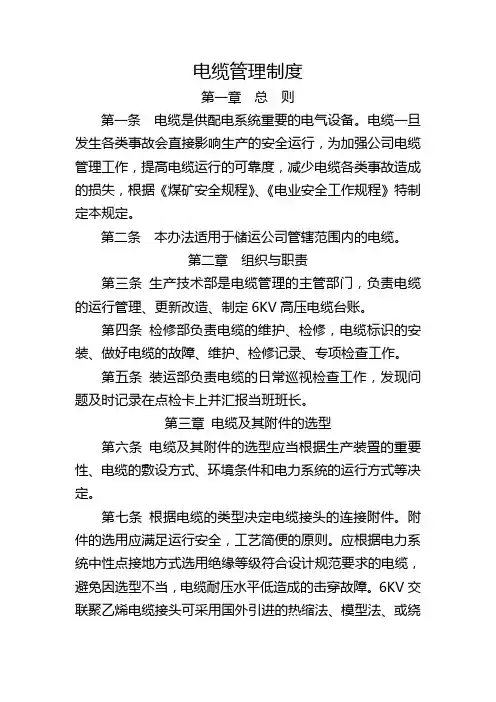 电缆管理制度

第一章 总 则

第一条 电缆是供配电系统重要的电气设备。电缆一旦发生各类事故会直接影响生产的安全运行，为加强公司电缆管理工作，提高电缆运行的可靠度，减少电缆各类事故造成的损失，根据《煤矿安全规程》、《电业安全工作规程》特制定本规定。

第二条 本办法适用于储运公司管辖范围内的电缆。

第二章 组织与职责

第三条 生产技术部是电缆管理的主管部门，负责电缆的运行管理、更新改造、制定 6KV 高压电缆台账。

第四条 检修部负责电缆的维护、检修，电缆标识的安装、做好电缆的故障、维护、检修记录、专项检查工作。

第五条 装运部负责电缆的日常巡视检查工作，发现问题及时记录在点检卡上并汇报当班班长。

第三章 电缆及其附件的选型

第六条 电缆及其附件的选型应当根据生产装置的重要性、电缆的敷设方式、环境条件和电力系统的运行方式等决定。

第七条 根据电缆的类型决定电缆接头的连接附件。附件的选用应满足运行安全，工艺简便的原则。应根据电力系统中性点接地方式选用绝缘等级符合设计规范要求的电缆，避免因选型不当，电缆耐压水平低造成的击穿故障。6KV 交联聚乙烯电缆接头可采用国外引进的热缩法、模型法、或绕